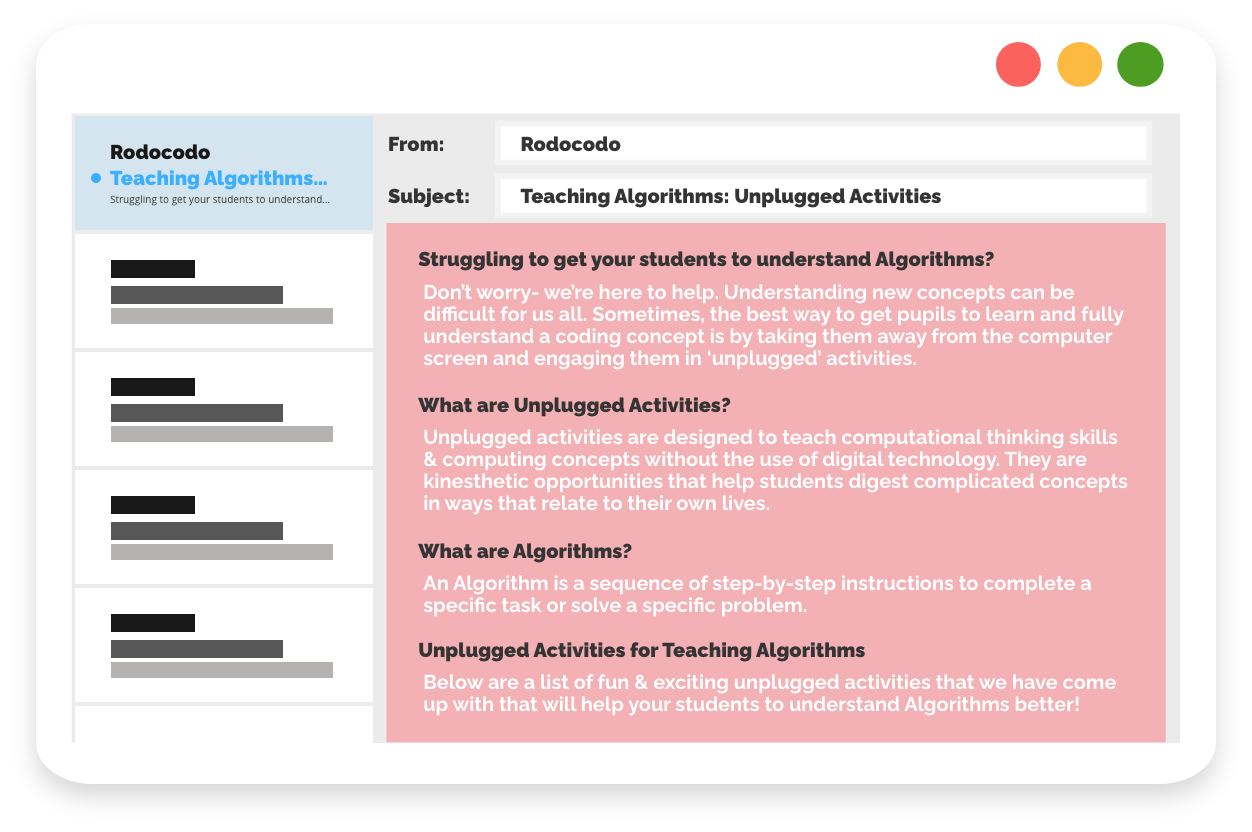 Rodocodo
Teaching Algorithms...
Struggling to get your students to understand...

From: Rodocodo

Subject: Teaching Algorithms: Unplugged Activities

Struggling to get your students to understand Algorithms?

Don't worry- we're here to help. Understanding new concepts can be difficult for us all. Sometimes, the best way to get pupils to learn and fully understand a coding concept is by taking them away from the computer screen and engaging them in 'unplugged' activities.

What are Unplugged Activities?

Unplugged activities are designed to teach computational thinking skills & computing concepts without the use of digital technology. They are kinesthetic opportunities that help students digest complicated concepts in ways that relate to their own lives.

What are Algorithms?

An Algorithm is a sequence of step-by-step instructions to complete a specific task or solve a specific problem.

Unplugged Activities for Teaching Algorithms

Below are a list of fun & exciting unplugged activities that we have come up with that will help your students to understand Algorithms better!